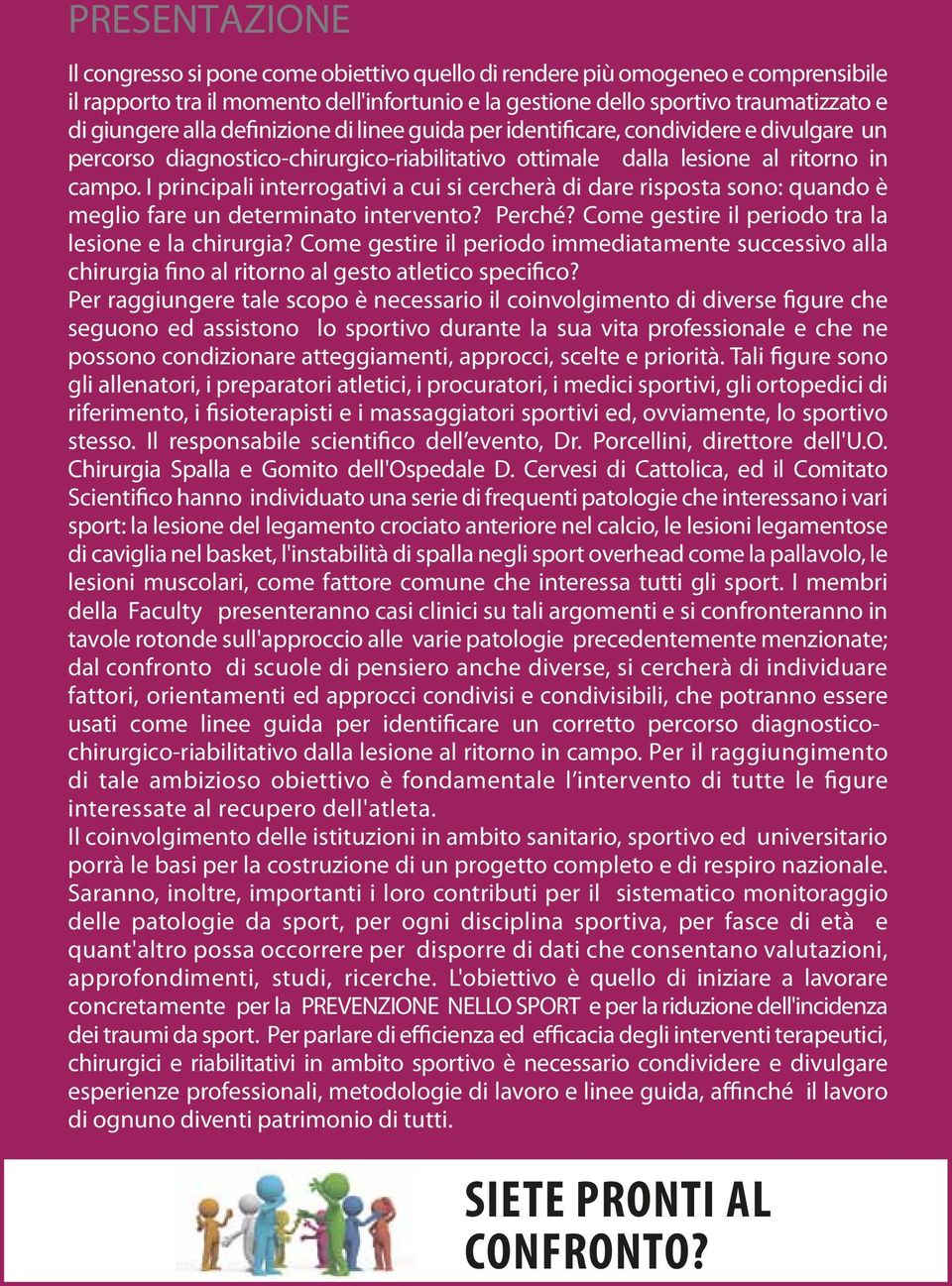 PRESENTAZIONE

Il congresso si pone come obiettivo quello di rendere più omogeneo e comprensibile il rapporto tra il momento dell'infortunio e la gestione dello sportivo traumatizzato e di giungere alla definizione di linee guida per identificare, condividere e divulgare un percorso diagnostico-chirurgico-riabilitativo ottimale dalla lesione al ritorno in campo. I principali interrogativi a cui si cercherà di dare risposta sono: quando è meglio fare un determinato intervento? Perché? Come gestire il periodo tra la lesione e la chirurgia? Come gestire il periodo immediatamente successivo alla chirurgia fino al ritorno al gesto atletico specifico?
Per raggiungere tale scopo è necessario il coinvolgimento di diverse figure che seguono ed assistono lo sportivo durante la sua vita professionale e che ne possono condizionare atteggiamenti, approcci, scelte e priorità. Tali figure sono gli allenatori, i preparatori atletici, i procuratori, i medici sportivi, gli ortopedici di riferimento, i fisioterapisti e i massaggiatori sportivi ed, ovviamente, lo sportivo stesso. Il responsabile scientifico dell'evento, Dr. Porcellini, direttore dell'U.O. Chirurgia Spalla e Gomito dell'Ospedale D. Cervesi di Cattolica, ed il Comitato Scientifico hanno individuato una serie di frequenti patologie che interessano i vari sport: la lesione del legamento crociato anteriore nel calcio, le lesioni legamentose di caviglia nel basket, l'instabilità di spalla negli sport overhead come la pallavolo, le lesioni muscolari, come fattore comune che interessa tutti gli sport. I membri della Faculty presenteranno casi clinici su tali argomenti e si confronteranno in tavole rotonde sull'approccio alle varie patologie precedentemente menzionate; dal confronto di scuole di pensiero anche diverse, si cercherà di individuare fattori, orientamenti ed approcci condivisi e condivisibili, che potranno essere usati come linee guida per identificare un corretto percorso diagnostico-chirurgico-riabilitativo dalla lesione al ritorno in campo. Per il raggiungimento di tale ambizioso obiettivo è fondamentale l'intervento di tutte le figure interessate al recupero dell'atleta.
Il coinvolgimento delle istituzioni in ambito sanitario, sportivo ed universitario porrà le basi per la costruzione di un progetto completo e di respiro nazionale. Saranno, inoltre, importanti i loro contributi per il sistematico monitoraggio delle patologie da sport, per ogni disciplina sportiva, per fasce di età e quant'altro possa occorrere per disporre di dati che consentano valutazioni, approfondimenti, studi, ricerche. L'obiettivo è quello di iniziare a lavorare concretamente per la PREVENZIONE NELLO SPORT e per la riduzione dell'incidenza dei traumi da sport. Per parlare di efficienza ed efficacia degli interventi terapeutici, chirurgici e riabilitativi in ambito sportivo è necessario condividere e divulgare esperienze professionali, metodologie di lavoro e linee guida, affinché il lavoro di ognuno diventi patrimonio di tutti.

SIETE PRONTI AL CONFRONTO?